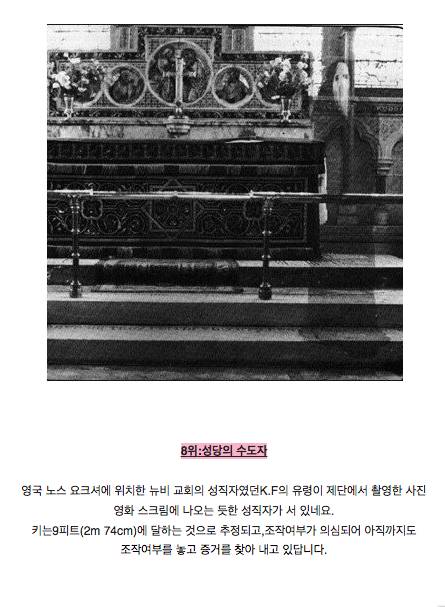 8위:성당의 수도자

영국 노스 요크셔에 위치한 뉴비 교회의 성직자였던K.F의 유령이 제단에서 촬영한 사진
영화 스크림에 나오는 듯한 성직자가 서 있네요.
키는9피트(2m 74cm)에 달하는 것으로 추정되고,조작여부가 의심되어 아직까지도
조작여부를 놓고 증거를 찾아 내고 있답니다.